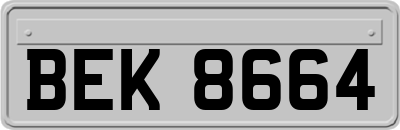 BEK 8664